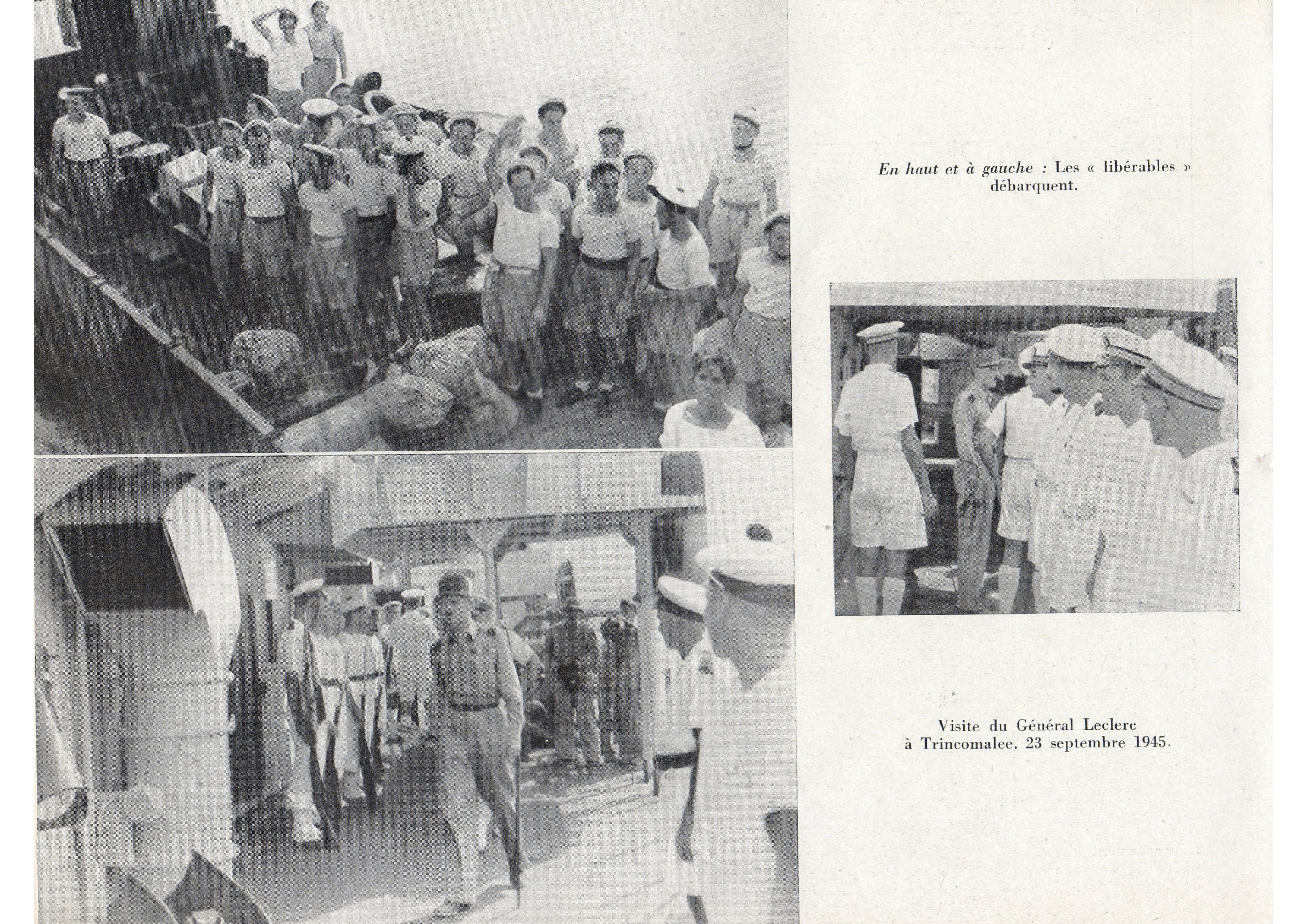 En haut et à gauche : Les « libérables » débarquent.

Visite du Général Leclerc à Trincomalee. 23 septembre 1945.